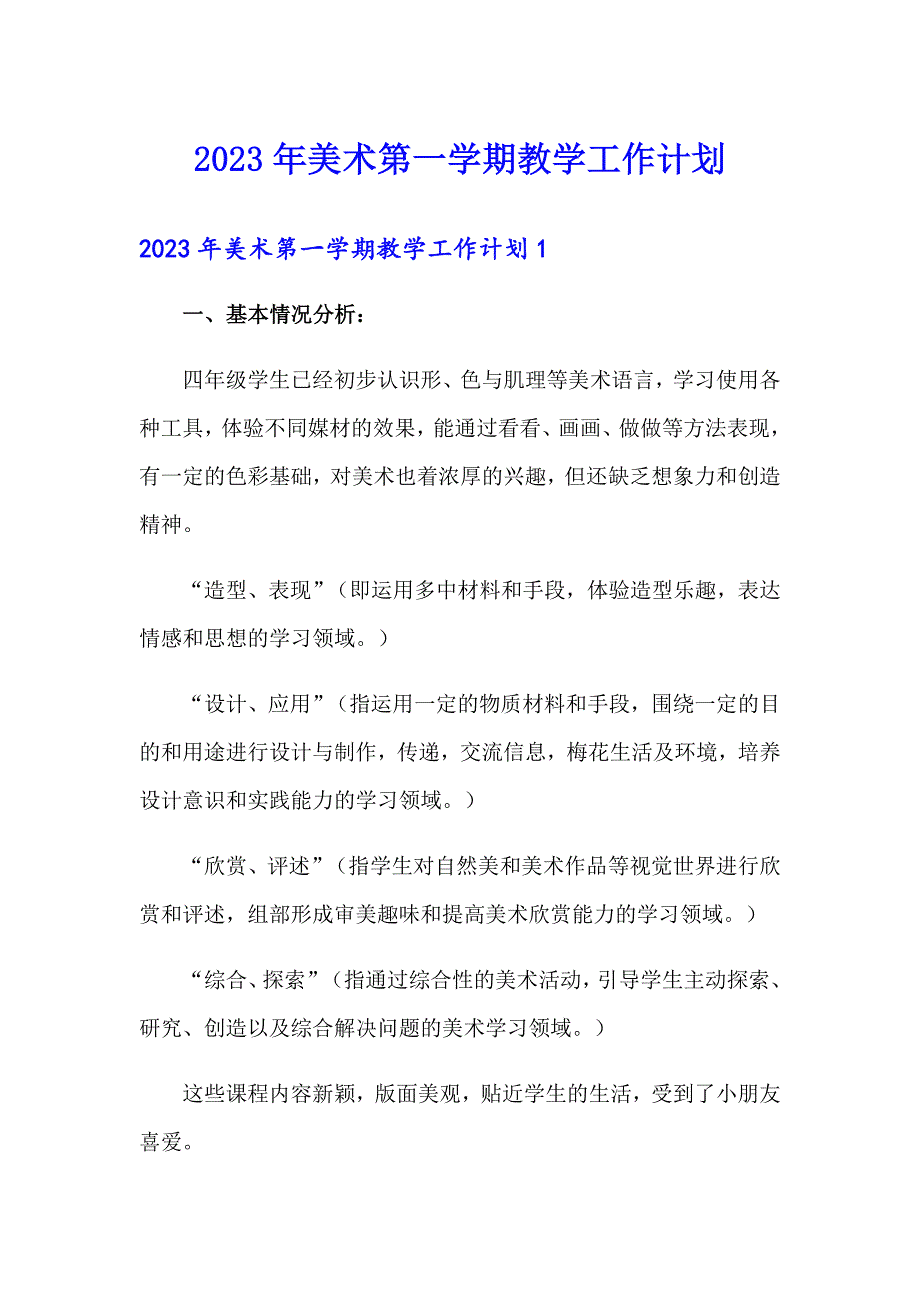 2023年美术第一学期教学工作计划

2023年美术第一学期教学工作计划1

一、基本情况分析：

四年级学生已经初步认识形、色与肌理等美术语言，学习使用各种工具，体验不同媒材的效果，能通过看看、画画、做做等方法表现，有一定的色彩基础，对美术也着浓厚的兴趣，但还缺乏想象力和创造精神。

“造型、表现”（即运用多中材料和手段，体验造型乐趣，表达情感和思想的学习领域。）

“设计、应用”（指运用一定的物质材料和手段，围绕一定的目的和用途进行设计与制作，传递，交流信息，梅花生活及环境，培养设计意识和实践能力的学习领域。）

“欣赏、评述”（指学生对自然美和美术作品等视觉世界进行欣赏和评述，组部形成审美趣味和提高美术欣赏能力的学习领域。）

“综合、探索”（指通过综合性的美术活动，引导学生主动探索、研究、创造以及综合解决问题的美术学习领域。）

这些课程内容新颖，版面美观，贴近学生的生活，受到了小朋友喜爱。